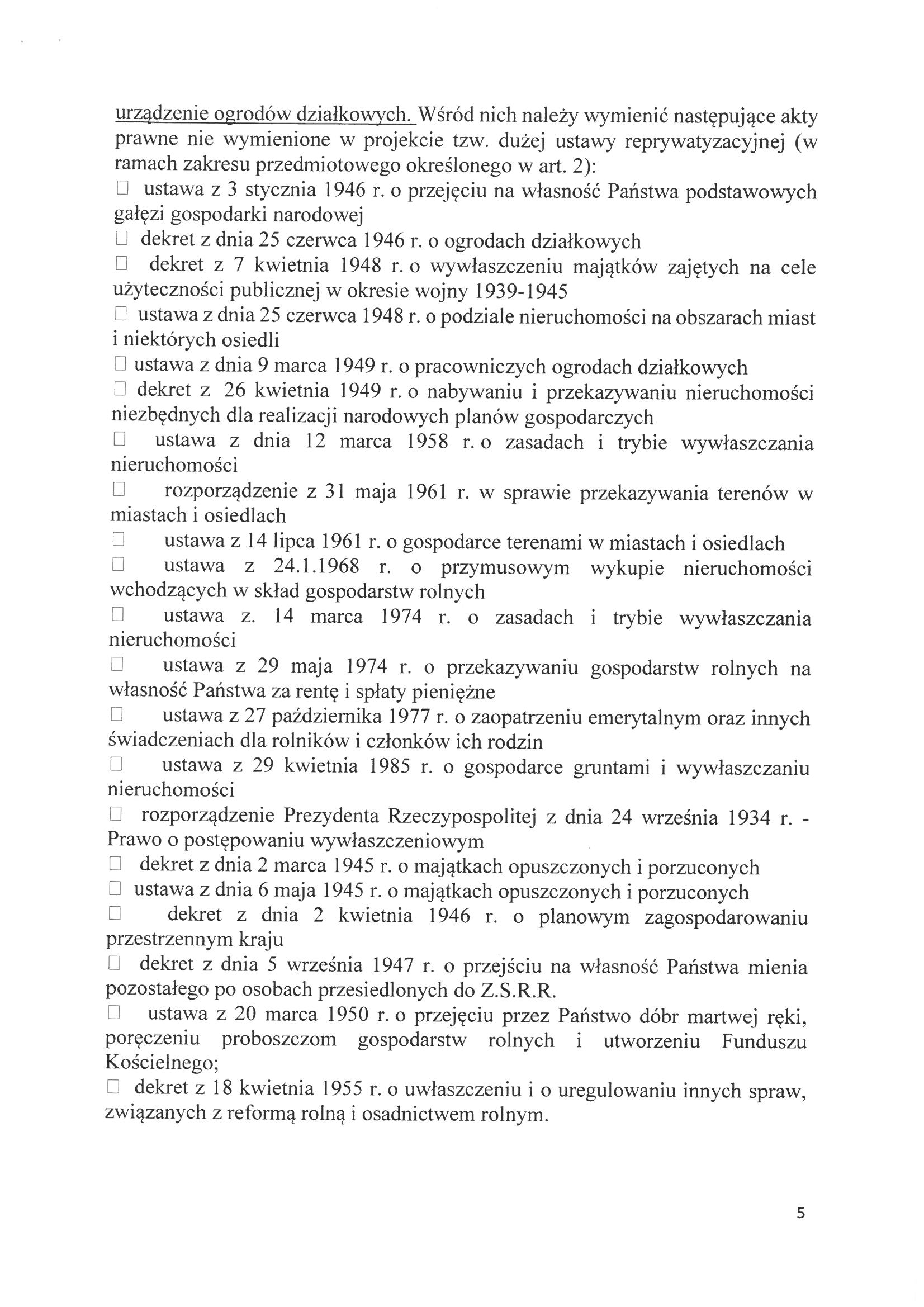 urządzenie ogrodów działkowych. Wśród nich należy wymienić następujące akty prawne nie wymienione w projekcie tzw. dużej ustawy reprywatyzacyjnej (w ramach zakresu przedmiotowego określonego w art. 2):
□ ustawa z 3 stycznia 1946 r. o przejęciu na własność Państwa podstawowych gałęzi gospodarki narodowej
□ dekret z dnia 25 czerwca 1946 r. o ogrodach działkowych
□ dekret z 7 kwietnia 1948 r. o wywłaszczeniu majątków zajętych na cele użyteczności publicznej w okresie wojny 1939-1945
□ ustawa z dnia 25 czerwca 1948 r. o podziale nieruchomości na obszarach miast i niektórych osiedli
□ ustawa z dnia 9 marca 1949 r. o pracowniczych ogrodach działkowych
□ dekret z 26 kwietnia 1949 r. o nabywaniu i przekazywaniu nieruchomości niezbędnych dla realizacji narodowych planów gospodarczych
□ ustawa z dnia 12 marca 1958 r. o zasadach i trybie wywłaszczania nieruchomości
□ rozporządzenie z 31 maja 1961 r. w sprawie przekazywania terenów w miastach i osiedlach
□ ustawa z 14 lipca 1961 r. o gospodarce terenami w miastach i osiedlach
□ ustawa z 24.1.1968 r. o przymusowym wykupie nieruchomości wchodzących w skład gospodarstw rolnych
□ ustawa z. 14 marca 1974 r. o zasadach i trybie wywłaszczania nieruchomości
□ ustawa z 29 maja 1974 r. o przekazywaniu gospodarstw rolnych na własność Państwa za rentę i spłaty pieniężne
□ ustawa z 27 października 1977 r. o zaopatrzeniu emerytalnym oraz innych świadczeniach dla rolników i członków ich rodzin
□ ustawa z 29 kwietnia 1985 r. o gospodarce gruntami i wywłaszczaniu nieruchomości
□ rozporządzenie Prezydenta Rzeczypospolitej z dnia 24 września 1934 r. - Prawo o postępowaniu wywłaszczeniowym
□ dekret z dnia 2 marca 1945 r. o majątkach opuszczonych i porzuconych
□ ustawa z dnia 6 maja 1945 r. o majątkach opuszczonych i porzuconych
□ dekret z dnia 2 kwietnia 1946 r. o planowym zagospodarowaniu przestrzennym kraju
□ dekret z dnia 5 września 1947 r. o przejściu na własność Państwa mienia pozostałego po osobach przesiedlonych do Z.S.R.R.
□ ustawa z 20 marca 1950 r. o przejęciu przez Państwo dóbr martwej ręki, poręczeniu proboszczom gospodarstw rolnych i utworzeniu Funduszu Kościelnego;
□ dekret z 18 kwietnia 1955 r. o uwłaszczeniu i o uregulowaniu innych spraw, związanych z reformą rolną i osadnictwem rolnym.

5